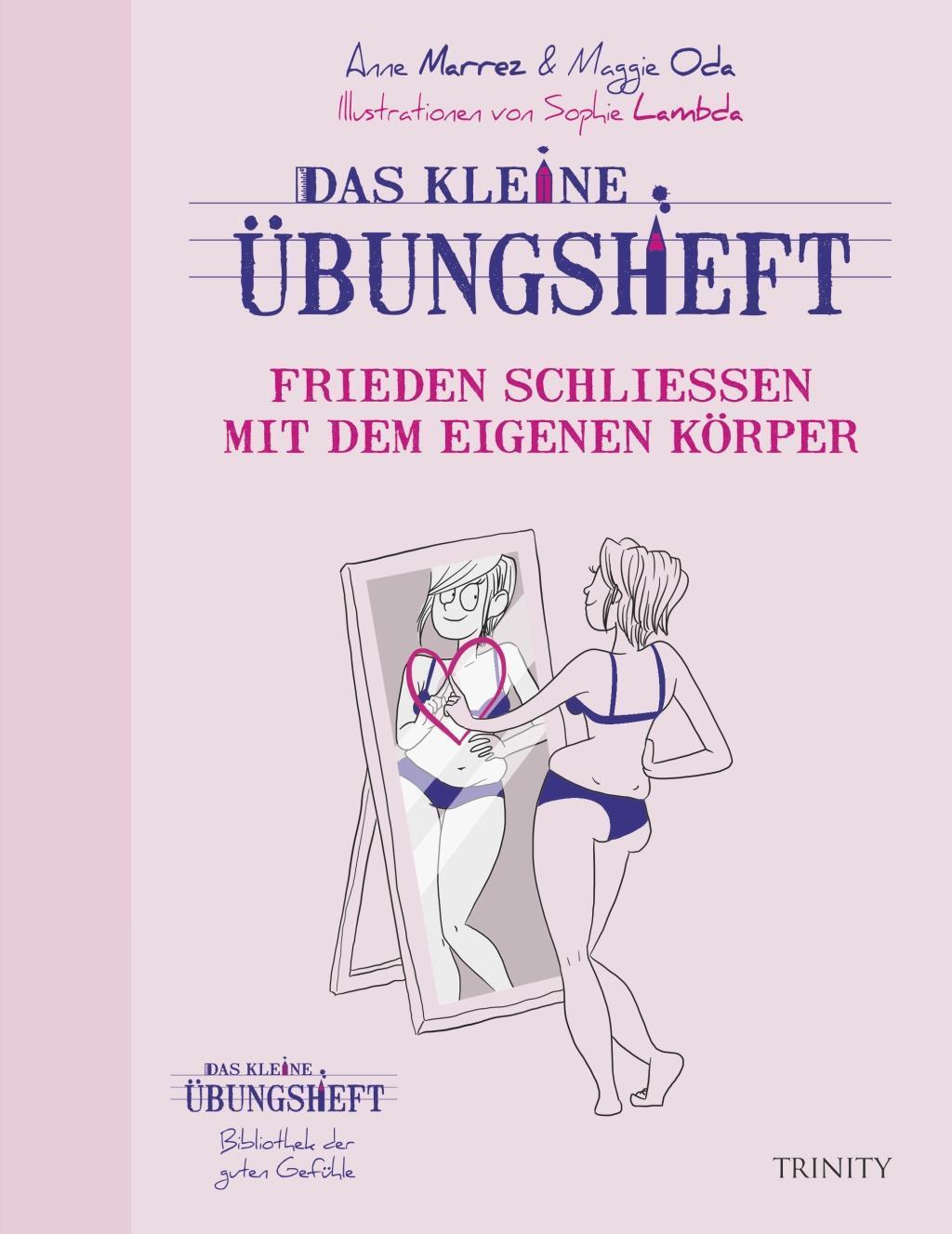 Anne Marrez & Maggie Oda
Illustrationen von Sophie Lambda

DAS KLEINE
ÜBUNGSHEFT

FRIEDEN SCHLIESSEN MIT DEM EIGENEN KÖRPER

DAS KLEINE
ÜBUNGSHEFT
Bibliothek der guten Gefühle

TRINITY